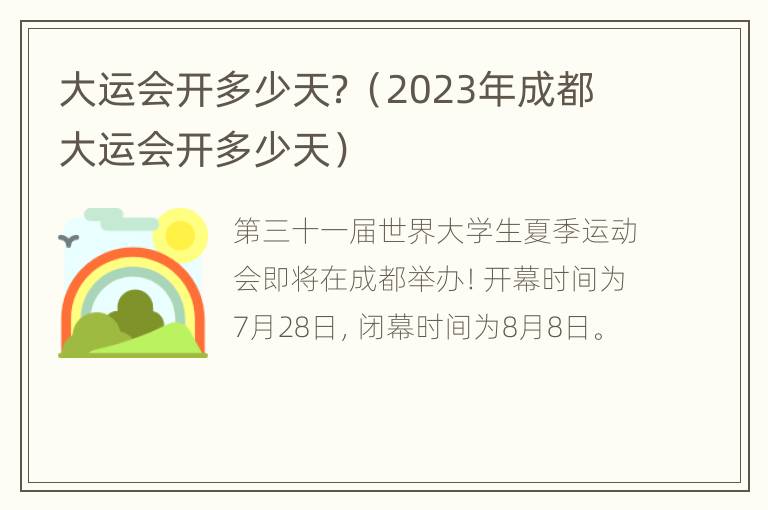 大运会开多少天?（2023年成都大运会开多少天）

第三十一届世界大学生夏季运动会即将在成都举办! 开幕时间为7月28日, 闭幕时间为8月8日。